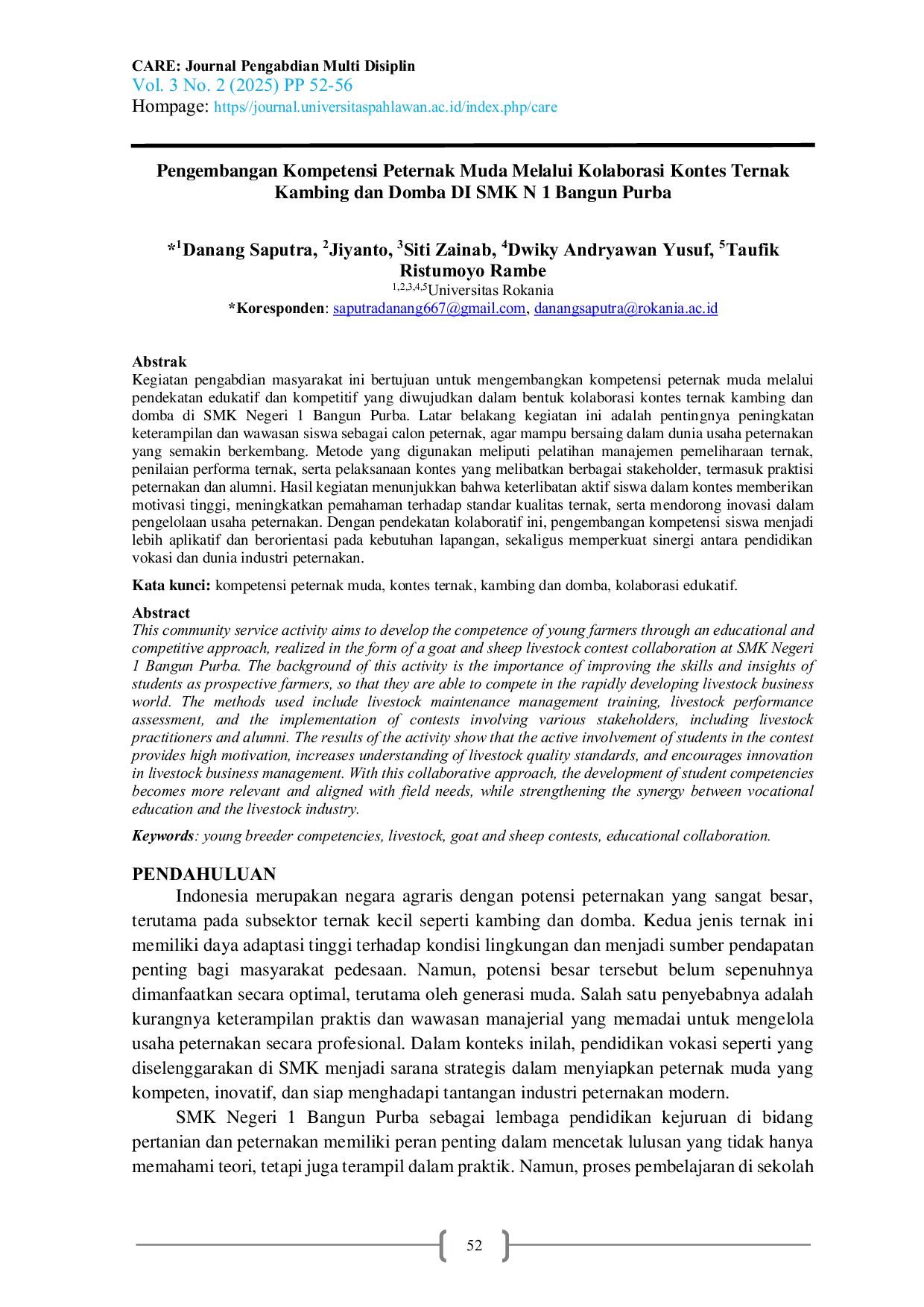 CARE: Journal Pengabdian Multi Disiplin
Vol. 3 No. 2 (2025) PP 52-56
Hompage: https//journal.universitaspahlawan.ac.id/index.php/care

Pengembangan Kompetensi Peternak Muda Melalui Kolaborasi Kontes Ternak Kambing dan Domba DI SMK N 1 Bangun Purba

*$^{1}$Danang Saputra, $^{2}$Jiyanto, $^{3}$Siti Zainab, $^{4}$Dwiky Andryawan Yusuf, $^{5}$Taufik Ristumoyo Rambe
$^{1,2,3,4,5}$Universitas Rokania
*Koresponden: saputradanang667@gmail.com, danangsaputra@rokania.ac.id

Abstrak
Kegiatan pengabdian masyarakat ini bertujuan untuk mengembangkan kompetensi peternak muda melalui pendekatan edukatif dan kompetitif yang diwujudkan dalam bentuk kolaborasi kontes ternak kambing dan domba di SMK Negeri 1 Bangun Purba. Latar belakang kegiatan ini adalah pentingnya peningkatan keterampilan dan wawasan siswa sebagai calon peternak, agar mampu bersaing dalam dunia usaha peternakan yang semakin berkembang. Metode yang digunakan meliputi pelatihan manajemen pemeliharaan ternak, penilaian performa ternak, serta pelaksanaan kontes yang melibatkan berbagai stakeholder, termasuk praktisi peternakan dan alumni. Hasil kegiatan menunjukkan bahwa keterlibatan aktif siswa dalam kontes memberikan motivasi tinggi, meningkatkan pemahaman terhadap standar kualitas ternak, serta mendorong inovasi dalam pengelolaan usaha peternakan. Dengan pendekatan kolaboratif ini, pengembangan kompetensi siswa menjadi lebih aplikatif dan berorientasi pada kebutuhan lapangan, sekaligus memperkuat sinergi antara pendidikan vokasi dan dunia industri peternakan.

Kata kunci: kompetensi peternak muda, kontes ternak, kambing dan domba, kolaborasi edukatif.

Abstract
This community service activity aims to develop the competence of young farmers through an educational and competitive approach, realized in the form of a goat and sheep livestock contest collaboration at SMK Negeri 1 Bangun Purba. The background of this activity is the importance of improving the skills and insights of students as prospective farmers, so that they are able to compete in the rapidly developing livestock business world. The methods used include livestock maintenance management training, livestock performance assessment, and the implementation of contests involving various stakeholders, including livestock practitioners and alumni. The results of the activity show that the active involvement of students in the contest provides high motivation, increases understanding of livestock quality standards, and encourages innovation in livestock business management. With this collaborative approach, the development of student competencies becomes more relevant and aligned with field needs, while strengthening the synergy between vocational education and the livestock industry.

Keywords: young breeder competencies, livestock, goat and sheep contests, educational collaboration.

PENDAHULUAN
Indonesia merupakan negara agraris dengan potensi peternakan yang sangat besar, terutama pada subsektor ternak kecil seperti kambing dan domba. Kedua jenis ternak ini memiliki daya adaptasi tinggi terhadap kondisi lingkungan dan menjadi sumber pendapatan penting bagi masyarakat pedesaan. Namun, potensi besar tersebut belum sepenuhnya dimanfaatkan secara optimal, terutama oleh generasi muda. Salah satu penyebabnya adalah kurangnya keterampilan praktis dan wawasan manajerial yang memadai untuk mengelola usaha peternakan secara profesional. Dalam konteks inilah, pendidikan vokasi seperti yang diselenggarakan di SMK menjadi sarana strategis dalam menyiapkan peternak muda yang kompeten, inovatif, dan siap menghadapi tantangan industri peternakan modern.

SMK Negeri 1 Bangun Purba sebagai lembaga pendidikan kejuruan di bidang pertanian dan peternakan memiliki peran penting dalam mencetak lulusan yang tidak hanya memahami teori, tetapi juga terampil dalam praktik. Namun, proses pembelajaran di sekolah

52